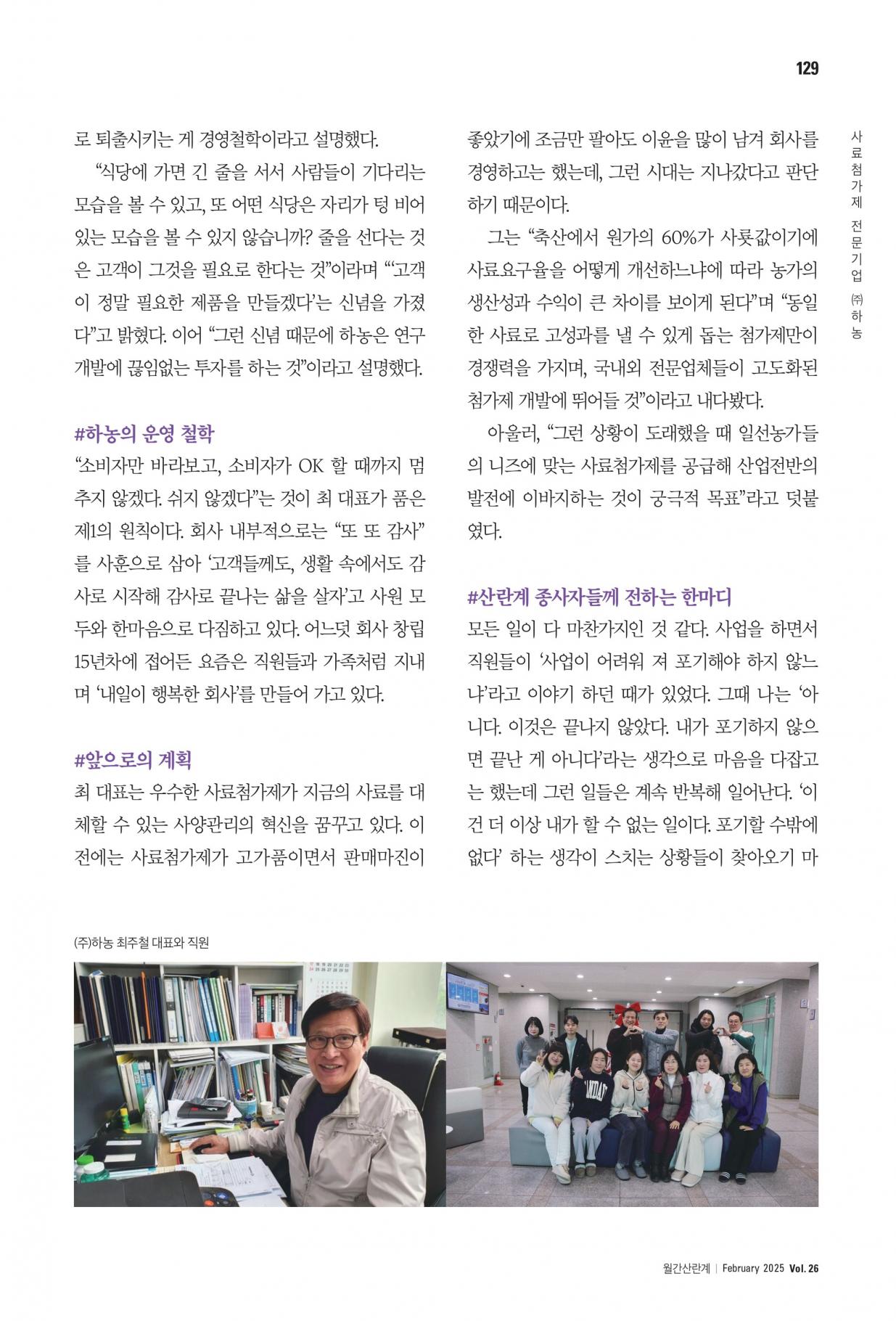 129

사료첨가제 전문기업 ㈜하농

로 퇴출시키는 게 경영철학이라고 설명했다.

“식당에 가면 긴 줄을 서서 사람들이 기다리는 모습을 볼 수 있고, 또 어떤 식당은 자리가 텅 비어 있는 모습을 볼 수 있지 않습니까? 줄을 선다는 것은 고객이 그것을 필요로 한다는 것”이라며 “‘고객이 정말 필요한 제품을 만들겠다’는 신념을 가졌다”고 밝혔다. 이어 “그런 신념 때문에 하농은 연구개발에 끊임없는 투자를 하는 것”이라고 설명했다.

#하농의 운영 철학

“소비자만 바라보고, 소비자가 OK 할 때까지 멈추지 않겠다. 쉬지 않겠다”는 것이 최 대표가 품은 제1의 원칙이다. 회사 내부적으로는 “또 또 감사”를 사훈으로 삼아 ‘고객들께도, 생활 속에서도 감사로 시작해 감사로 끝나는 삶을 살자’고 사원 모두와 한마음으로 다짐하고 있다. 어느덧 회사 창립 15년차에 접어든 요즘은 직원들과 가족처럼 지내며 ‘내일이 행복한 회사’를 만들어 가고 있다.

#앞으로의 계획

최 대표는 우수한 사료첨가제가 지금의 사료를 대체할 수 있는 사양관리의 혁신을 꿈꾸고 있다. 이전에는 사료첨가제가 고가품이면서 판매마진이 좋았기에 조금만 팔아도 이윤을 많이 남겨 회사를 경영하고는 했는데, 그런 시대는 지나갔다고 판단하기 때문이다.

그는 “축산에서 원가의 60%가 사룟값이기에 사료요구율을 어떻게 개선하느냐에 따라 농가의 생산성과 수익이 큰 차이를 보이게 된다”며 “동일한 사료로 고성과를 낼 수 있게 돕는 첨가제만이 경쟁력을 가지며, 국내외 전문업체들이 고도화된 첨가제 개발에 뛰어들 것”이라고 내다봤다.

아울러, “그런 상황이 도래했을 때 일선농가들의 니즈에 맞는 사료첨가제를 공급해 산업전반의 발전에 이바지하는 것이 궁극적 목표”라고 덧붙였다.

#산란계 종사자들께 전하는 한마디

모든 일이 다 마찬가지인 것 같다. 사업을 하면서 직원들이 ‘사업이 어려워 져 포기해야 하지 않느냐’라고 이야기 하던 때가 있었다. 그때 나는 ‘아니다. 이것은 끝나지 않았다. 내가 포기하지 않으면 끝난 게 아니다’라는 생각으로 마음을 다잡고는 했는데 그런 일들은 계속 반복해 일어난다. ‘이건 더 이상 내가 할 수 없는 일이다. 포기할 수밖에 없다’ 하는 생각이 스치는 상황들이 찾아오기 마

㈜하농 최주철 대표와 직원

월간산란계 | February 2025 Vol. 26